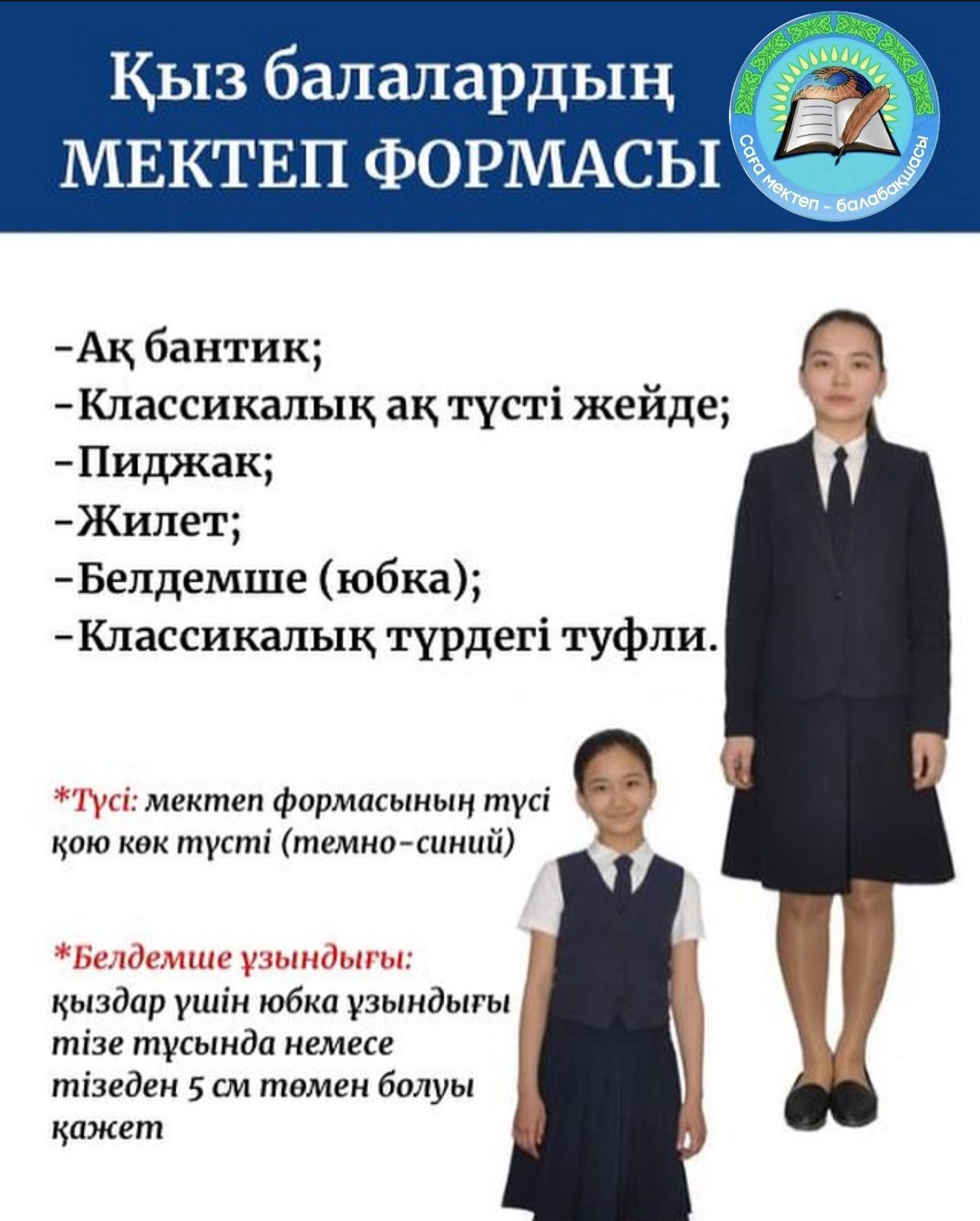 Қыз балалардың
МЕКТЕП ФОРМАСЫ

Саға мектеп - балабақшасы

- Ақ бантик;
- Классикалық ақ түсті жейде;
- Пиджак;
- Жилет;
- Белдемше (юбка);
- Классикалық түрдегі туфли.

*Түсі: мектеп формасының түсі қою көк түсті (темно-синий)

*Белдемше ұзындығы: қыздар үшін юбка ұзындығы тізе тұсында немесе тізеден 5 см төмен болуы қажет